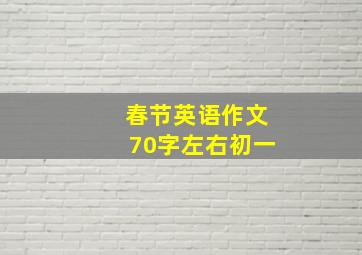 春节英语作文
70字左右初一